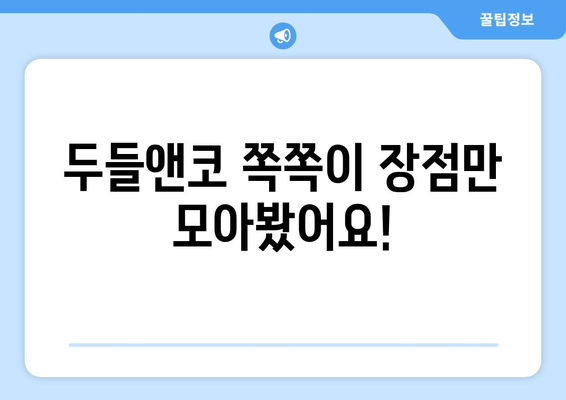 꿀팁정보

두들앤코 쪽쪽이 장점만 모아봤어요!